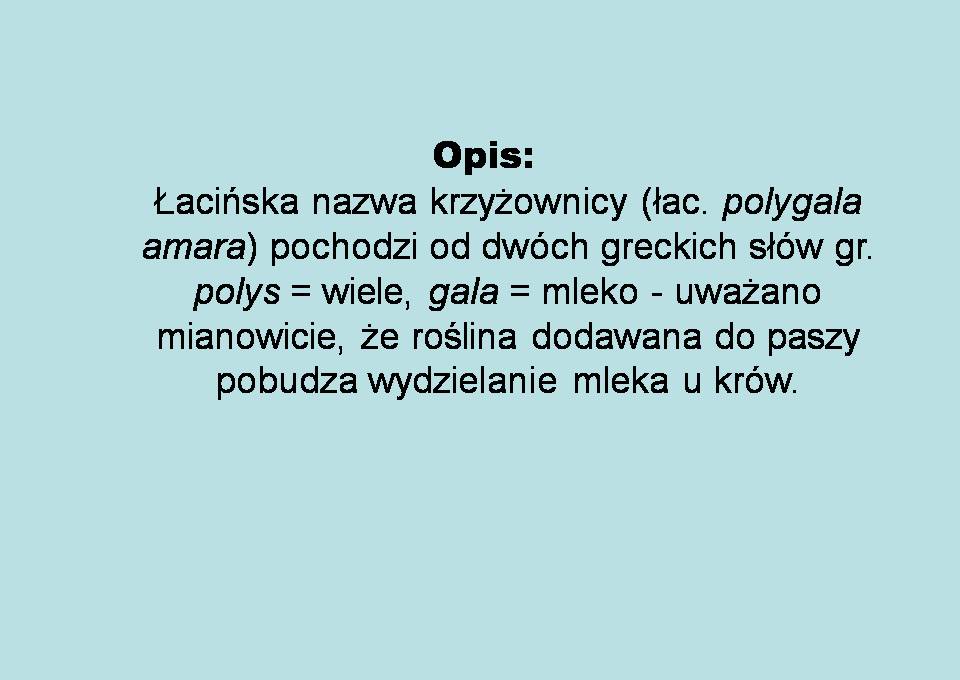 Opis:

Łacińska nazwa krzyżownicy (łac. polygala amara) pochodzi od dwóch greckich słów gr. polys = wiele, gala = mleko - uważano mianowicie, że roślina dodawana do paszy pobudza wydzielanie mleka u krów.